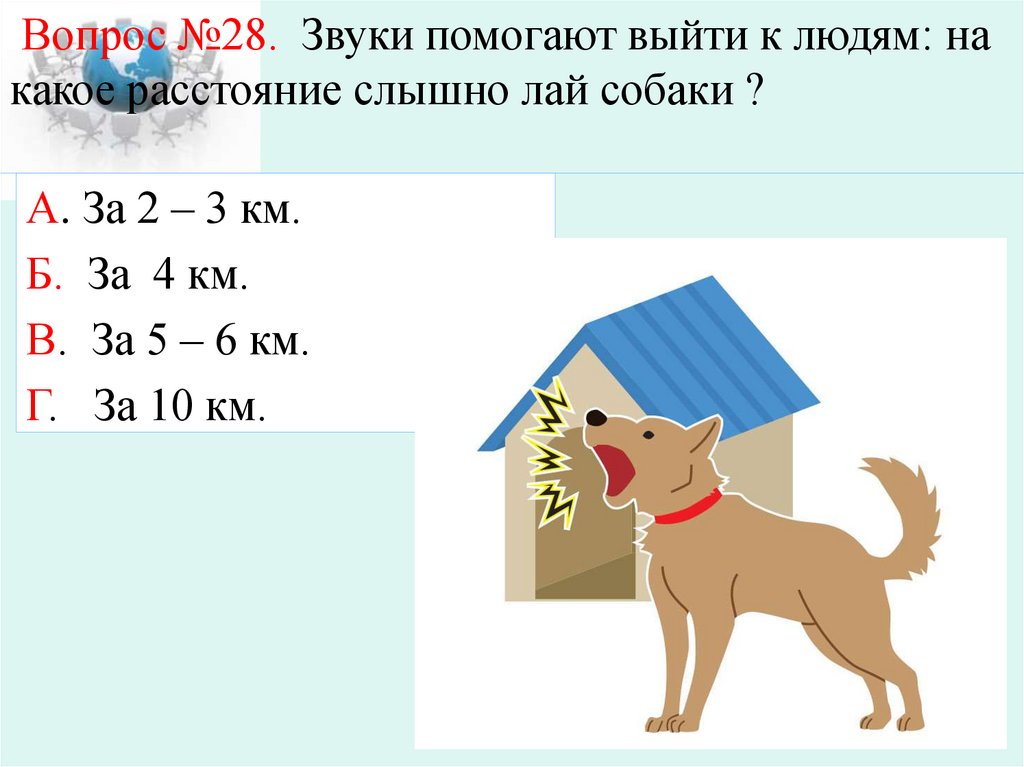 Вопрос №28. Звуки помогают выйти к людям: на какое расстояние слышно лай собаки ?

А. За 2 – 3 км.

Б. За 4 км.

В. За 5 – 6 км.

Г. За 10 км.